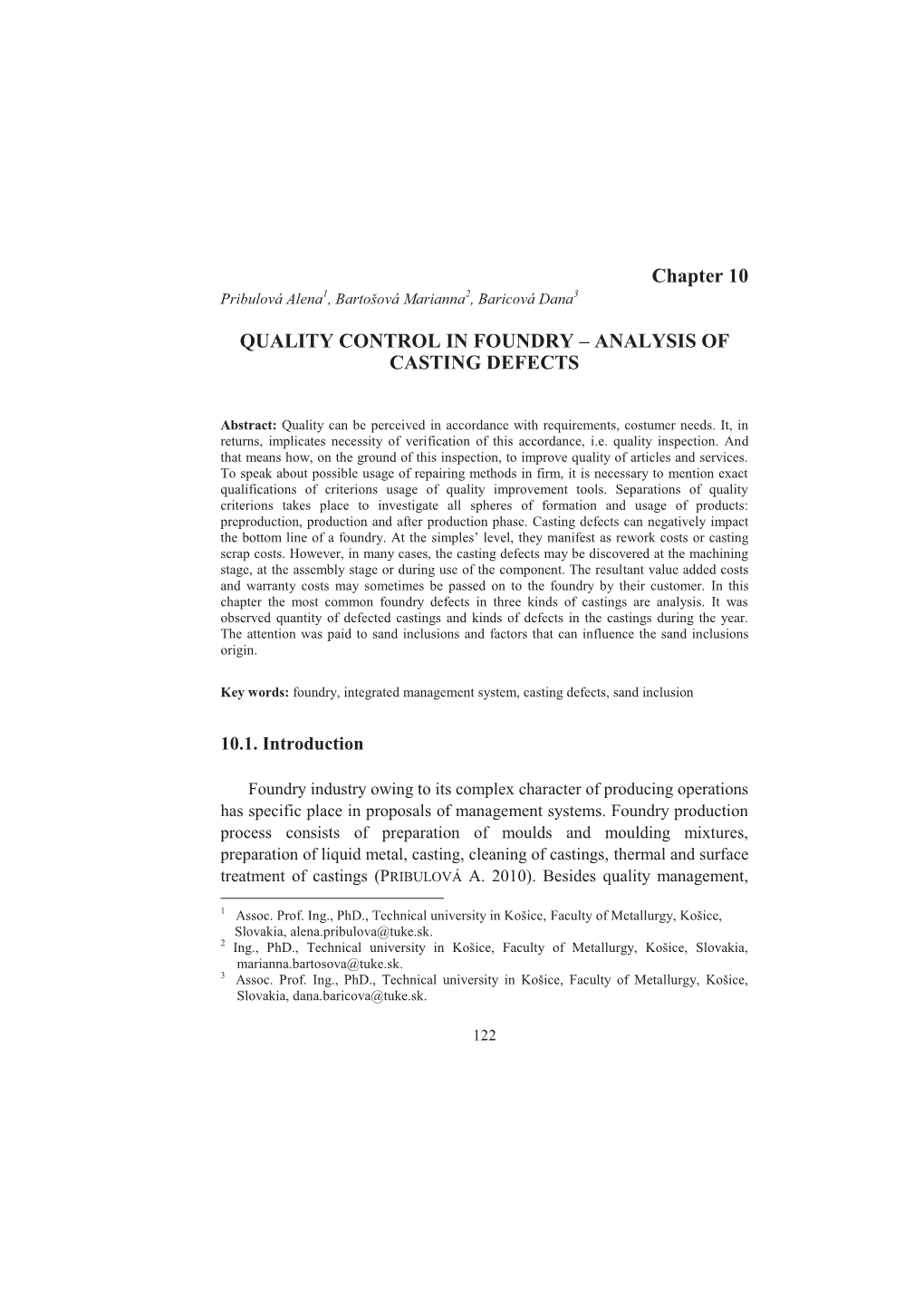 Chapter 10

Pribulová Alena$^1$, Bartošová Marianna$^2$, Baricová Dana$^3$

QUALITY CONTROL IN FOUNDRY – ANALYSIS OF CASTING DEFECTS

Abstract: Quality can be perceived in accordance with requirements, costumer needs. It, in returns, implicates necessity of verification of this accordance, i.e. quality inspection. And that means how, on the ground of this inspection, to improve quality of articles and services. To speak about possible usage of repairing methods in firm, it is necessary to mention exact qualifications of criterions usage of quality improvement tools. Separations of quality criterions takes place to investigate all spheres of formation and usage of products: preproduction, production and after production phase. Casting defects can negatively impact the bottom line of a foundry. At the simples' level, they manifest as rework costs or casting scrap costs. However, in many cases, the casting defects may be discovered at the machining stage, at the assembly stage or during use of the component. The resultant value added costs and warranty costs may sometimes be passed on to the foundry by their customer. In this chapter the most common foundry defects in three kinds of castings are analysis. It was observed quantity of defected castings and kinds of defects in the castings during the year. The attention was paid to sand inclusions and factors that can influence the sand inclusions origin.

Key words: foundry, integrated management system, casting defects, sand inclusion

10.1. Introduction

Foundry industry owing to its complex character of producing operations has specific place in proposals of management systems. Foundry production process consists of preparation of moulds and moulding mixtures, preparation of liquid metal, casting, cleaning of castings, thermal and surface treatment of castings (PRIBULOVÁ A. 2010). Besides quality management,

$^1$ Assoc. Prof. Ing., PhD., Technical university in Košice, Faculty of Metallurgy, Košice, Slovakia, alena.pribulova@tuke.sk.
$^2$ Ing., PhD., Technical university in Košice, Faculty of Metallurgy, Košice, Slovakia, marianna.bartosova@tuke.sk.
$^3$ Assoc. Prof. Ing., PhD., Technical university in Košice, Faculty of Metallurgy, Košice, Slovakia, dana.baricova@tuke.sk.

122